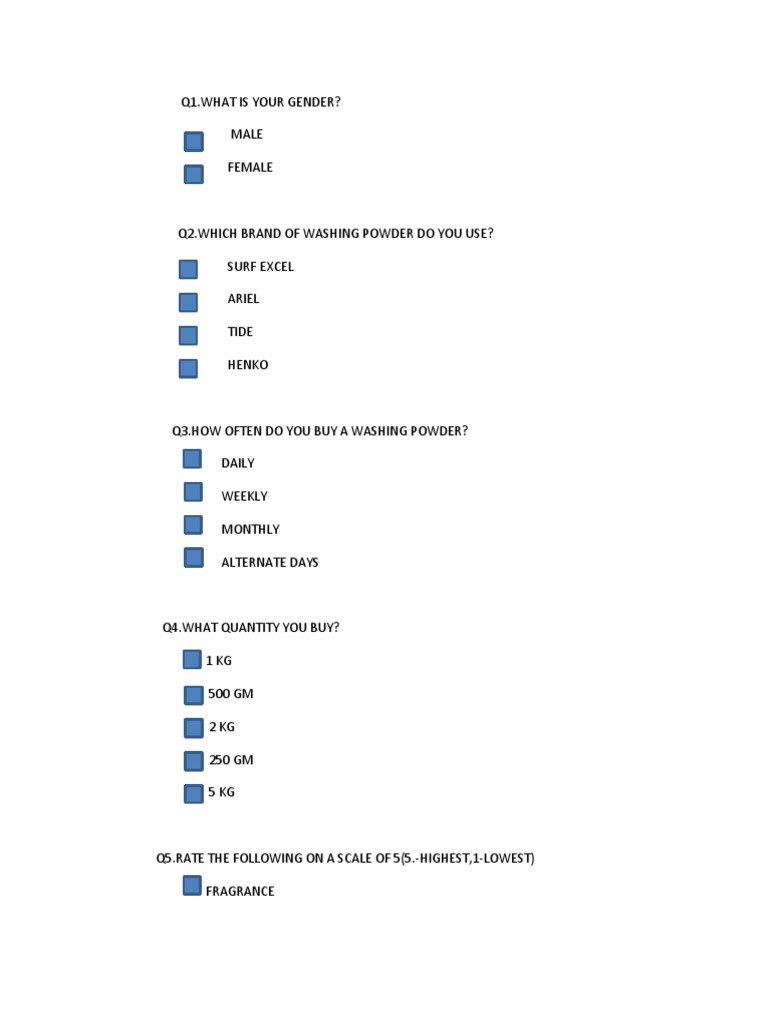 Q1.WHAT IS YOUR GENDER?

MALE

FEMALE

Q2.WHICH BRAND OF WASHING POWDER DO YOU USE?

SURF EXCEL

ARIEL

TIDE

HENKO

Q3.HOW OFTEN DO YOU BUY A WASHING POWDER?

DAILY

WEEKLY

MONTHLY

ALTERNATE DAYS

Q4.WHAT QUANTITY YOU BUY?

1 KG

500 GM

2 KG

250 GM

5 KG

Q5.RATE THE FOLLOWING ON A SCALE OF 5(5.-HIGHEST,1-LOWEST)

FRAGRANCE